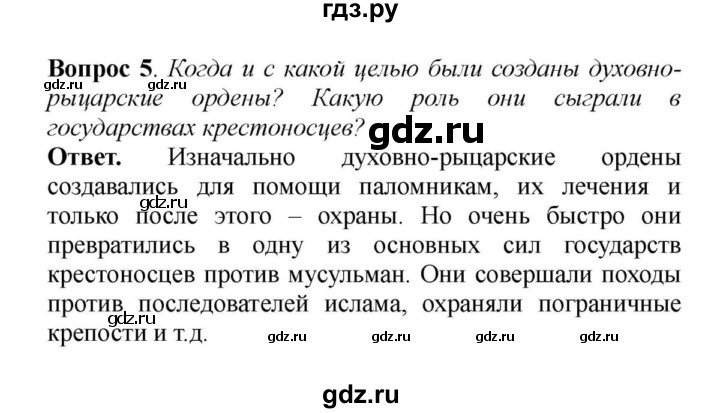 гдз.ру

**Вопрос 5**. *Когда и с какой целью были созданы духовно-рыцарские ордены? Какую роль они сыграли в государствах крестоносцев?*

gdz.ru gdz.ru gdz.ru

**Ответ.** Изначально духовно-рыцарские ордены создавались для помощи паломникам, их лечения и только после этого – охраны. Но очень быстро они превратились в одну из основных сил государств крестоносцев против мусульман. Они совершали походы против последователей ислама, охраняли пограничные крепости и т.д.

gdz.ru gdz.ru gdz.ru gdz.ru gdz.ru gdz.ru

gdz.ru